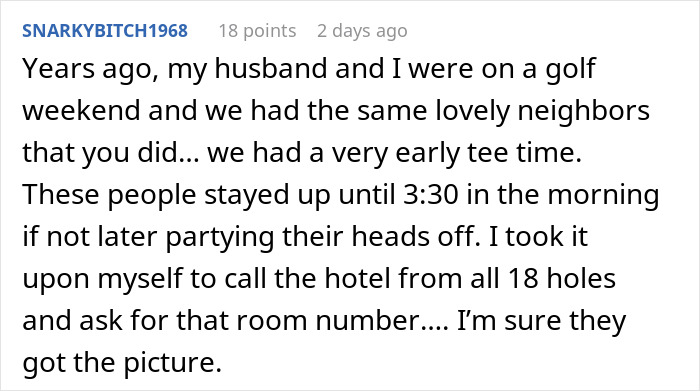 SNARKYBITCH1968 18 points 2 days ago

Years ago, my husband and I were on a golf weekend and we had the same lovely neighbors that you did... we had a very early tee time. These people stayed up until 3:30 in the morning if not later partying their heads off. I took it upon myself to call the hotel from all 18 holes and ask for that room number.... I'm sure they got the picture.